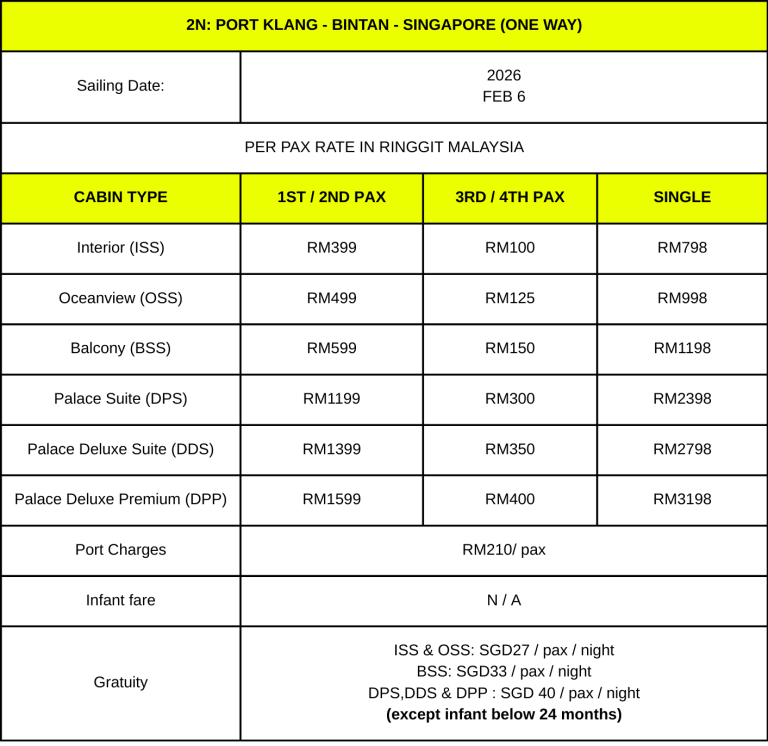 | 2N: PORT KLANG - BINTAN - SINGAPORE (ONE WAY) | | | |
|---|---|---|---|
| Sailing Date: | 2026 FEB 6 | | |
| PER PAX RATE IN RINGGIT MALAYSIA | | | |
| CABIN TYPE | 1ST / 2ND PAX | 3RD / 4TH PAX | SINGLE |
| Interior (ISS) | RM399 | RM100 | RM798 |
| Oceanview (OSS) | RM499 | RM125 | RM998 |
| Balcony (BSS) | RM599 | RM150 | RM1198 |
| Palace Suite (DPS) | RM1199 | RM300 | RM2398 |
| Palace Deluxe Suite (DDS) | RM1399 | RM350 | RM2798 |
| Palace Deluxe Premium (DPP) | RM1599 | RM400 | RM3198 |
| Port Charges | RM210/ pax | | |
| Infant fare | N / A | | |
| Gratuity | ISS & OSS: SGD27 / pax / night BSS: SGD33 / pax / night DPS,DDS & DPP : SGD 40 / pax / night (except infant below 24 months) | | |